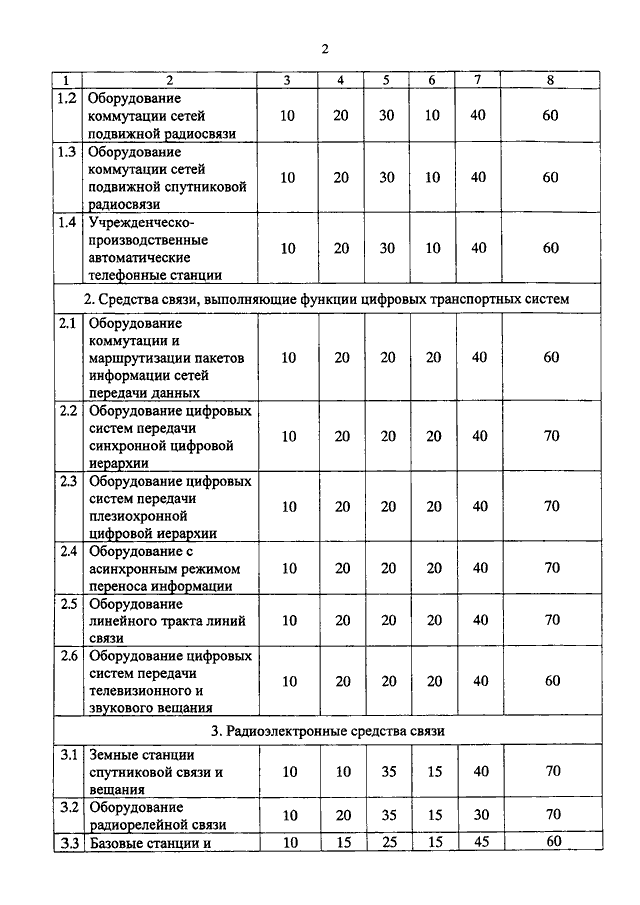 2

| 1 | 2 | 3 | 4 | 5 | 6 | 7 | 8 |
|---|---|---|---|---|---|---|---|
| 1.2 | Оборудование коммутации сетей подвижной радиосвязи | 10 | 20 | 30 | 10 | 40 | 60 |
| 1.3 | Оборудование коммутации сетей подвижной спутниковой радиосвязи | 10 | 20 | 30 | 10 | 40 | 60 |
| 1.4 | Учрежденческо-производственные автоматические телефонные станции | 10 | 20 | 30 | 10 | 40 | 60 |
| 2. Средства связи, выполняющие функции цифровых транспортных систем | | | | | | | |
| 2.1 | Оборудование коммутации и маршрутизации пакетов информации сетей передачи данных | 10 | 20 | 20 | 20 | 40 | 60 |
| 2.2 | Оборудование цифровых систем передачи синхронной цифровой иерархии | 10 | 20 | 20 | 20 | 40 | 70 |
| 2.3 | Оборудование цифровых систем передачи плезиохронной цифровой иерархии | 10 | 20 | 20 | 20 | 40 | 70 |
| 2.4 | Оборудование с асинхронным режимом переноса информации | 10 | 20 | 20 | 20 | 40 | 70 |
| 2.5 | Оборудование линейного тракта линий связи | 10 | 20 | 20 | 20 | 40 | 70 |
| 2.6 | Оборудование цифровых систем передачи телевизионного и звукового вещания | 10 | 20 | 20 | 20 | 40 | 60 |
| 3. Радиоэлектронные средства связи | | | | | | | |
| 3.1 | Земные станции спутниковой связи и вещания | 10 | 10 | 35 | 15 | 40 | 70 |
| 3.2 | Оборудование радиорелейной связи | 10 | 20 | 35 | 15 | 30 | 70 |
| 3.3 | Базовые станции и | 10 | 15 | 25 | 15 | 45 | 60 |